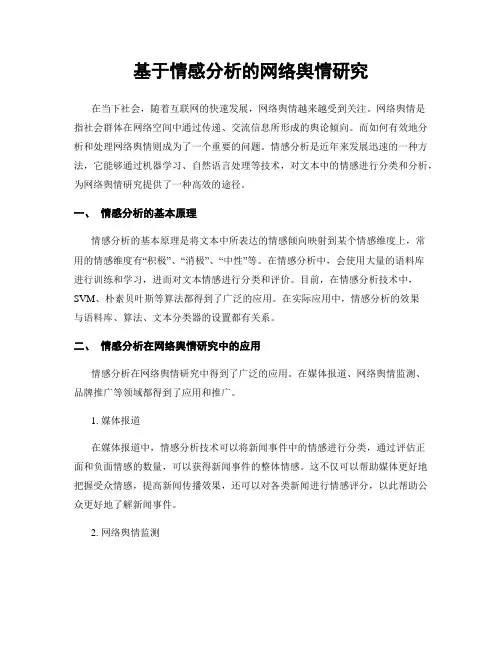 基于情感分析的网络舆情研究

在当下社会，随着互联网的快速发展，网络舆情越来越受到关注。网络舆情是指社会群体在网络空间中通过传递、交流信息所形成的舆论倾向。而如何有效地分析和处理网络舆情则成为了一个重要的问题。情感分析是近年来发展迅速的一种方法，它能够通过机器学习、自然语言处理等技术，对文本中的情感进行分类和分析，为网络舆情研究提供了一种高效的途径。

一、 情感分析的基本原理

情感分析的基本原理是将文本中所表达的情感倾向映射到某个情感维度上，常用的情感维度有“积极”、“消极”、“中性”等。在情感分析中，会使用大量的语料库进行训练和学习，进而对文本情感进行分类和评价。目前，在情感分析技术中，SVM、朴素贝叶斯等算法都得到了广泛的应用。在实际应用中，情感分析的效果与语料库、算法、文本分类器的设置都有关系。

二、 情感分析在网络舆情研究中的应用

情感分析在网络舆情研究中得到了广泛的应用。在媒体报道、网络舆情监测、品牌推广等领域都得到了应用和推广。

1. 媒体报道

在媒体报道中，情感分析技术可以将新闻事件中的情感进行分类，通过评估正面和负面情感的数量，可以获得新闻事件的整体情感。这不仅可以帮助媒体更好地把握受众情感，提高新闻传播效果，还可以对各类新闻进行情感评分，以此帮助公众更好地了解新闻事件。

2. 网络舆情监测